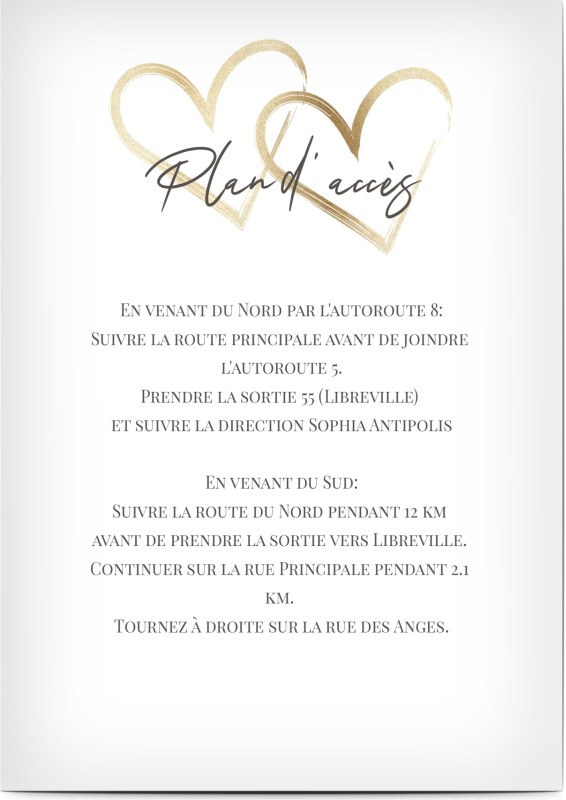 Plan d'accès

En venant du Nord par l'autoroute 8:
Suivre la route principale avant de joindre l'autoroute 5.
Prendre la sortie 55 (Libreville)
et suivre la direction Sophia Antipolis

En venant du Sud:
Suivre la route du Nord pendant 12 km
avant de prendre la sortie vers Libreville.
Continuer sur la rue Principale pendant 2.1 km.
Tournez à droite sur la rue des Anges.